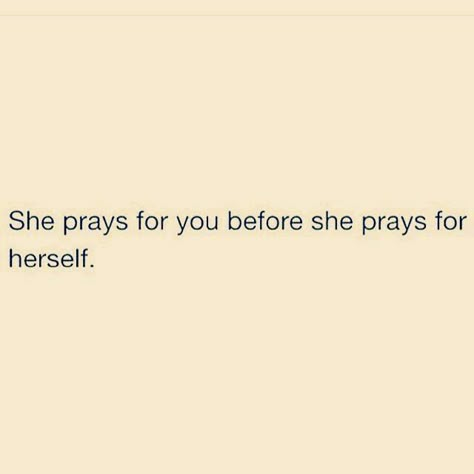 She prays for you before she prays for herself.